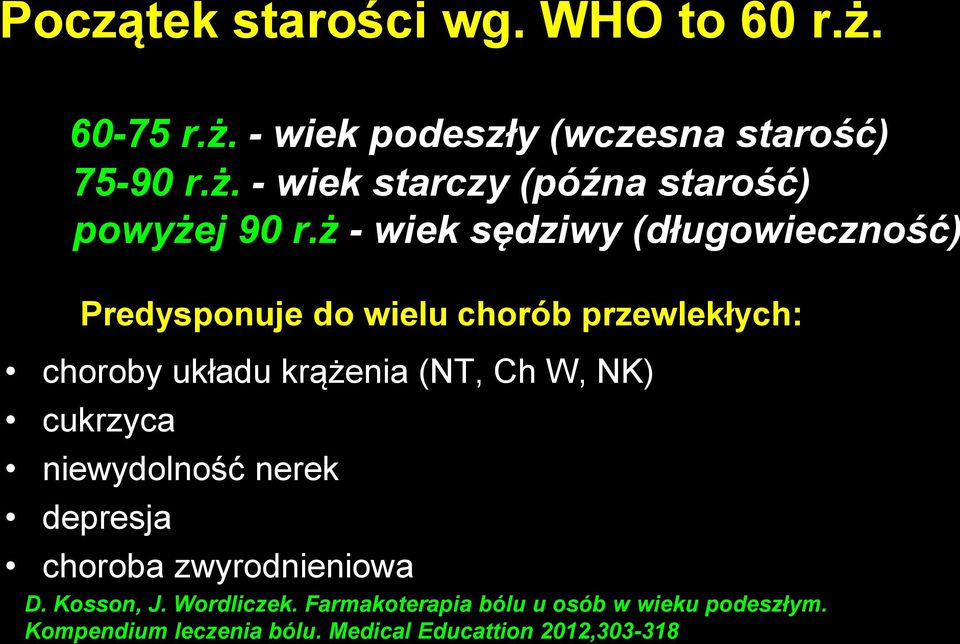 Początek starości wg. WHO to 60 r.ż.

60-75 r.ż. - wiek podeszły (wczesna starość)
75-90 r.ż. - wiek starczy (późna starość)
powyżej 90 r.ż - wiek sędziwy (długowieczność)

Predysponuje do wielu chorób przewlekłych:

• choroby układu krążenia (NT, Ch W, NK)
• cukrzyca
• niewydolność nerek
• depresja
• choroba zwyrodnieniowa

D. Kosson, J. Wordliczek. Farmakoterapia bólu u osób w wieku podeszłym. Kompendium leczenia bólu. Medical Educattion 2012,303-318